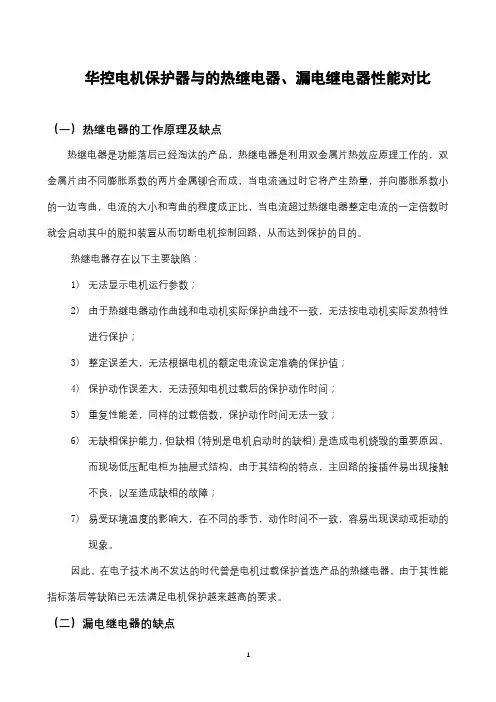 华控电机保护器与的热继电器、漏电继电器性能对比

（一）热继电器的工作原理及缺点

热继电器是功能落后已经淘汰的产品，热继电器是利用双金属片热效应原理工作的，双金属片由不同膨胀系数的两片金属铆合而成，当电流通过时它将产生热量，并向膨胀系数小的一边弯曲，电流的大小和弯曲的程度成正比，当电流超过热继电器整定电流的一定倍数时就会启动其中的脱扣装置从而切断电机控制回路，从而达到保护的目的。

热继电器存在以下主要缺陷：

1) 无法显示电机运行参数；

2) 由于热继电器动作曲线和电动机实际保护曲线不一致，无法按电动机实际发热特性进行保护；

3) 整定误差大，无法根据电机的额定电流设定准确的保护值；

4) 保护动作误差大，无法预知电机过载后的保护动作时间；

5) 重复性能差，同样的过载倍数，保护动作时间无法一致；

6) 无缺相保护能力，但缺相（特别是电机启动时的缺相）是造成电机烧毁的重要原因，而现场低压配电柜为抽屉式结构，由于其结构的特点，主回路的接插件易出现接触不良，以至造成缺相的故障；

7) 易受环境温度的影响大，在不同的季节，动作时间不一致，容易出现误动或拒动的现象。

因此，在电子技术尚不发达的时代曾是电机过载保护首选产品的热继电器，由于其性能指标落后等缺陷已无法满足电机保护越来越高的要求。

（二）漏电继电器的缺点

1